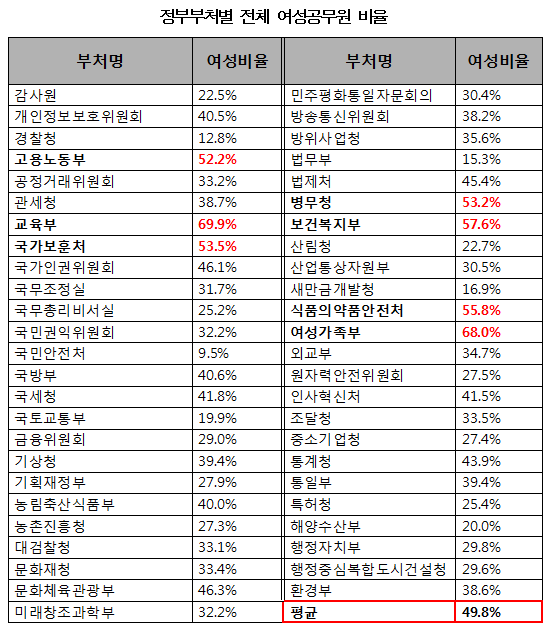 정부부처별 전체 여성공무원 비율

| 부처명 | 여성비율 | 부처명 | 여성비율 |
|---|---|---|---|
| 감사원 | 22.5% | 민주평화통일자문회의 | 30.4% |
| 개인정보보호위원회 | 40.5% | 방송통신위원회 | 38.2% |
| 경찰청 | 12.8% | 방위사업청 | 35.6% |
| 고용노동부 | 52.2% | 법무부 | 15.3% |
| 공정거래위원회 | 33.2% | 법제처 | 45.4% |
| 관세청 | 38.7% | 병무청 | 53.2% |
| 교육부 | 69.9% | 보건복지부 | 57.6% |
| 국가보훈처 | 53.5% | 산림청 | 22.7% |
| 국가인권위원회 | 46.1% | 산업통상자원부 | 30.5% |
| 국무조정실 | 31.7% | 새만금개발청 | 16.9% |
| 국무총리비서실 | 25.2% | 식품의약품안전처 | 55.8% |
| 국민권익위원회 | 32.2% | 여성가족부 | 68.0% |
| 국민안전처 | 9.5% | 외교부 | 34.7% |
| 국방부 | 40.6% | 원자력안전위원회 | 27.5% |
| 국세청 | 41.8% | 인사혁신처 | 41.5% |
| 국토교통부 | 19.9% | 조달청 | 33.5% |
| 금융위원회 | 29.0% | 중소기업청 | 27.4% |
| 기상청 | 39.4% | 통계청 | 43.9% |
| 기획재정부 | 27.9% | 통일부 | 39.4% |
| 농림축산식품부 | 40.0% | 특허청 | 25.4% |
| 농촌진흥청 | 27.3% | 해양수산부 | 20.0% |
| 대검찰청 | 33.1% | 행정자치부 | 29.8% |
| 문화재청 | 33.4% | 행정중심복합도시건설청 | 29.6% |
| 문화체육관광부 | 46.3% | 환경부 | 38.6% |
| 미래창조과학부 | 32.2% | 평균 | 49.8% |